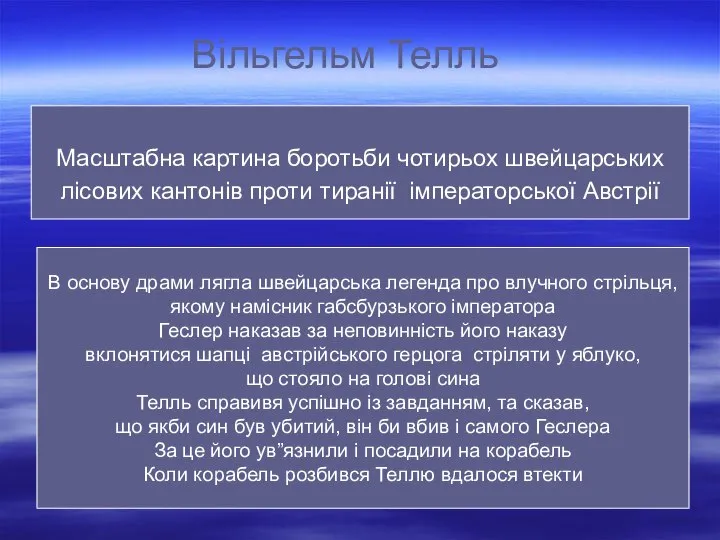 Вільгельм Телль

Масштабна картина боротьби чотирьох швейцарських лісових кантонів проти тиранії імператорської Австрії

В основу драми лягла швейцарська легенда про влучного стрільця, якому намісник габсбурзького імператора
Геслер наказав за неповинність його наказу
вклонятися шапці австрійського герцога стріляти у яблуко,
що стояло на голові сина
Телль справивя успішно із завданням, та сказав,
що якби син був убитий, він би вбив і самого Геслера
За це його ув”язнили і посадили на корабель
Коли корабель розбився Теллю вдалося втекти